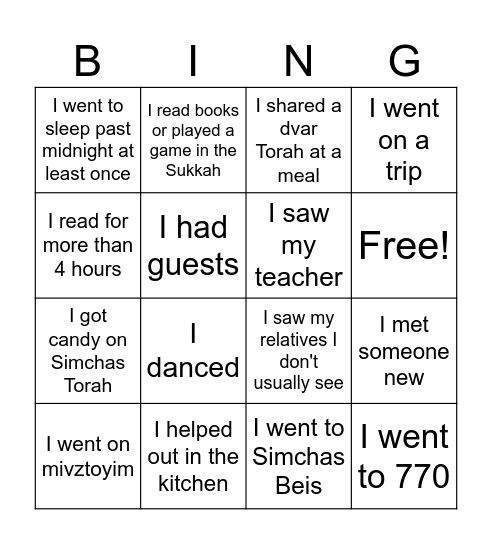 | B | I | N | G |
|---|---|---|---|
| I went to sleep past midnight at least once | I read books or played a game in the Sukkah | I shared a dvar Torah at a meal | I went on a trip |
| I read for more than 4 hours | I had guests | I saw my teacher | Free! |
| I got candy on Simchas Torah | I danced | I saw my relatives I don't usually see | I met someone new |
| I went on mivztoyim | I helped out in the kitchen | I went to Simchas Beis | I went to 770 |